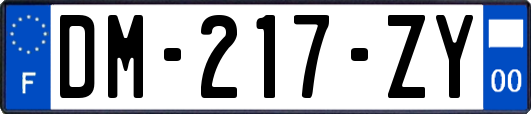 F
DM-217-ZY
00